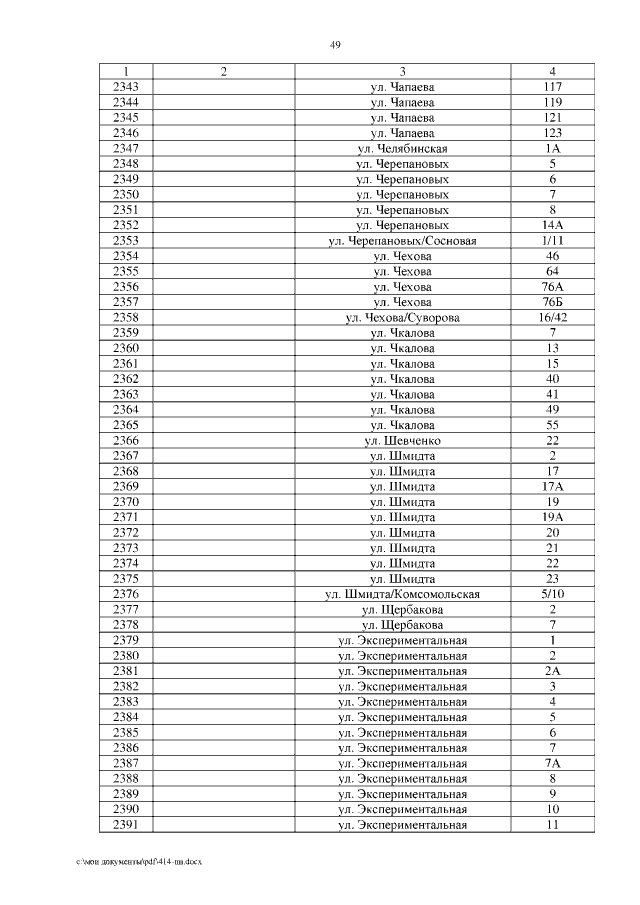 49

| 1 | 2 | 3 | 4 |
|---|---|---|---|
| 2343 | | ул. Чапаева | 117 |
| 2344 | | ул. Чапаева | 119 |
| 2345 | | ул. Чапаева | 121 |
| 2346 | | ул. Чапаева | 123 |
| 2347 | | ул. Челябинская | 1А |
| 2348 | | ул. Черепановых | 5 |
| 2349 | | ул. Черепановых | 6 |
| 2350 | | ул. Черепановых | 7 |
| 2351 | | ул. Черепановых | 8 |
| 2352 | | ул. Черепановых | 14А |
| 2353 | | ул. Черепановых/Сосновая | 1/11 |
| 2354 | | ул. Чехова | 46 |
| 2355 | | ул. Чехова | 64 |
| 2356 | | ул. Чехова | 76А |
| 2357 | | ул. Чехова | 76Б |
| 2358 | | ул. Чехова/Суворова | 16/42 |
| 2359 | | ул. Чкалова | 7 |
| 2360 | | ул. Чкалова | 13 |
| 2361 | | ул. Чкалова | 15 |
| 2362 | | ул. Чкалова | 40 |
| 2363 | | ул. Чкалова | 41 |
| 2364 | | ул. Чкалова | 49 |
| 2365 | | ул. Чкалова | 55 |
| 2366 | | ул. Шевченко | 22 |
| 2367 | | ул. Шмидта | 2 |
| 2368 | | ул. Шмидта | 17 |
| 2369 | | ул. Шмидта | 17А |
| 2370 | | ул. Шмидта | 19 |
| 2371 | | ул. Шмидта | 19А |
| 2372 | | ул. Шмидта | 20 |
| 2373 | | ул. Шмидта | 21 |
| 2374 | | ул. Шмидта | 22 |
| 2375 | | ул. Шмидта | 23 |
| 2376 | | ул. Шмидта/Комсомольская | 5/10 |
| 2377 | | ул. Щербакова | 2 |
| 2378 | | ул. Щербакова | 7 |
| 2379 | | ул. Экспериментальная | 1 |
| 2380 | | ул. Экспериментальная | 2 |
| 2381 | | ул. Экспериментальная | 2А |
| 2382 | | ул. Экспериментальная | 3 |
| 2383 | | ул. Экспериментальная | 4 |
| 2384 | | ул. Экспериментальная | 5 |
| 2385 | | ул. Экспериментальная | 6 |
| 2386 | | ул. Экспериментальная | 7 |
| 2387 | | ул. Экспериментальная | 7А |
| 2388 | | ул. Экспериментальная | 8 |
| 2389 | | ул. Экспериментальная | 9 |
| 2390 | | ул. Экспериментальная | 10 |
| 2391 | | ул. Экспериментальная | 11 |

c:\мои документы\pdf\414-пп.docx